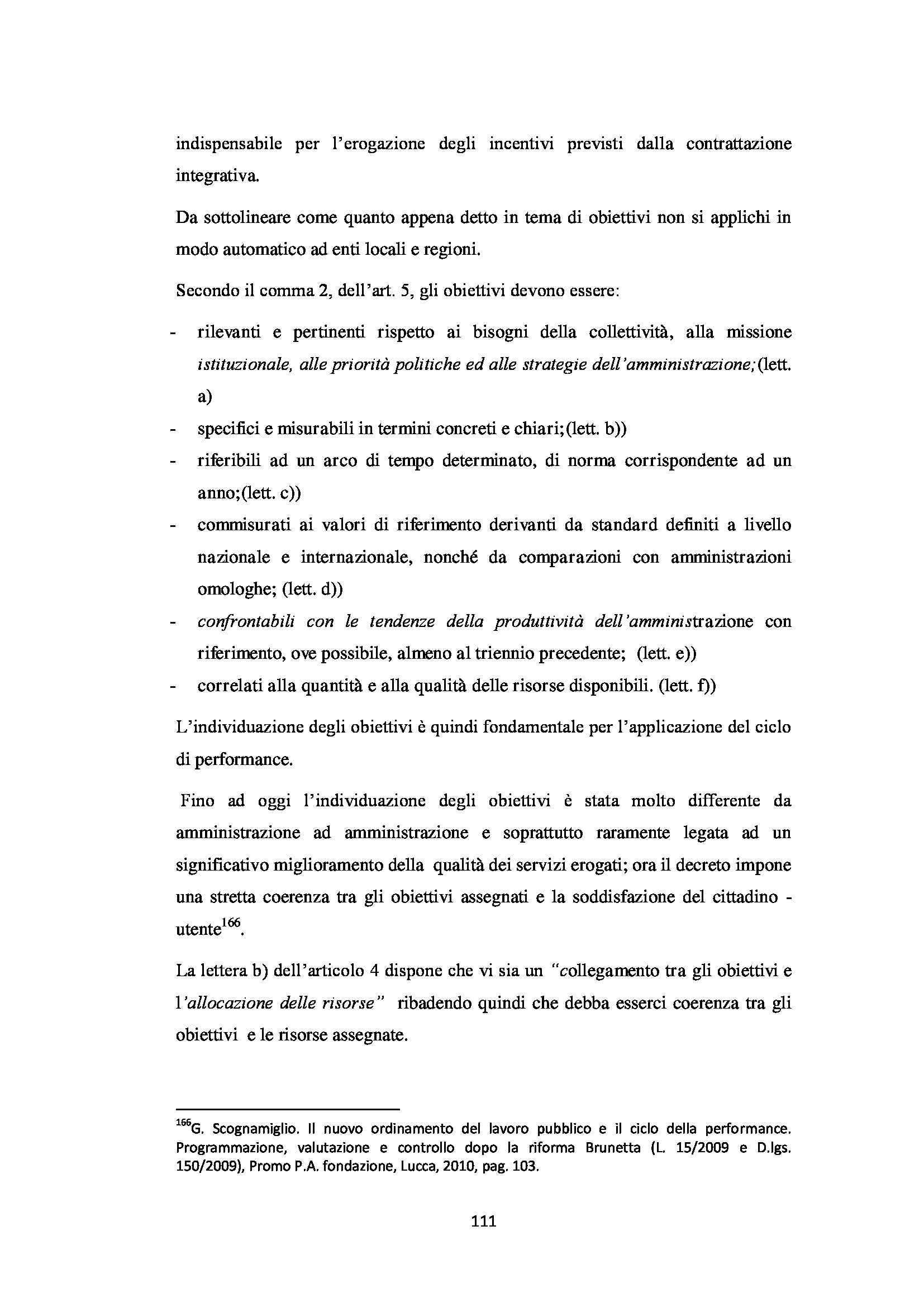 indispensabile per l'erogazione degli incentivi previsti dalla contrattazione integrativa.

Da sottolineare come quanto appena detto in tema di obiettivi non si applichi in modo automatico ad enti locali e regioni.

Secondo il comma 2, dell'art. 5, gli obiettivi devono essere:

- rilevanti e pertinenti rispetto ai bisogni della collettività, alla missione istituzionale, alle priorità politiche ed alle strategie dell'amministrazione;(lett. a)
- specifici e misurabili in termini concreti e chiari;(lett. b))
- riferibili ad un arco di tempo determinato, di norma corrispondente ad un anno;(lett. c))
- commisurati ai valori di riferimento derivanti da standard definiti a livello nazionale e internazionale, nonché da comparazioni con amministrazioni omologhe; (lett. d))
- confrontabili con le tendenze della produttività dell'amministrazione con riferimento, ove possibile, almeno al triennio precedente; (lett. e))
- correlati alla quantità e alla qualità delle risorse disponibili. (lett. f))

L'individuazione degli obiettivi è quindi fondamentale per l'applicazione del ciclo di performance.

Fino ad oggi l'individuazione degli obiettivi è stata molto differente da amministrazione ad amministrazione e soprattutto raramente legata ad un significativo miglioramento della qualità dei servizi erogati; ora il decreto impone una stretta coerenza tra gli obiettivi assegnati e la soddisfazione del cittadino - utente$^{166}$.

La lettera b) dell'articolo 4 dispone che vi sia un "collegamento tra gli obiettivi e l'allocazione delle risorse" ribadendo quindi che debba esserci coerenza tra gli obiettivi e le risorse assegnate.

$^{166}$G. Scognamiglio. Il nuovo ordinamento del lavoro pubblico e il ciclo della performance. Programmazione, valutazione e controllo dopo la riforma Brunetta (L. 15/2009 e D.lgs. 150/2009), Promo P.A. fondazione, Lucca, 2010, pag. 103.

111